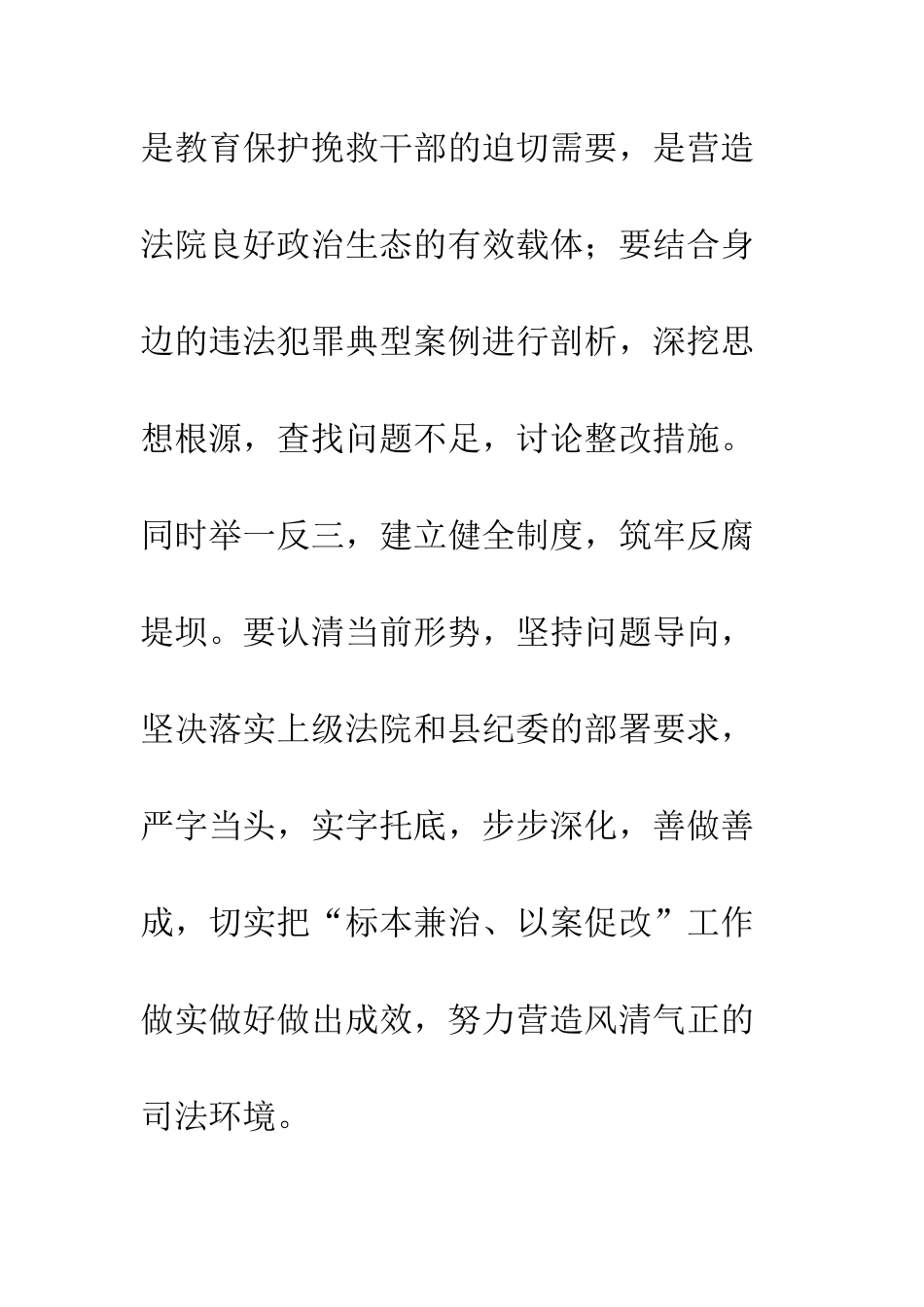 是教育保护挽救干部的迫切需要，是营造法院良好政治生态的有效载体；要结合身边的违法犯罪典型案例进行剖析，深挖思想根源，查找问题不足，讨论整改措施。同时举一反三，建立健全制度，筑牢反腐堤坝。要认清当前形势，坚持问题导向，坚决落实上级法院和县纪委的部署要求，严字当头，实字托底，步步深化，善做善成，切实把“标本兼治、以案促改”工作做实做好做出成效，努力营造风清气正的司法环境。